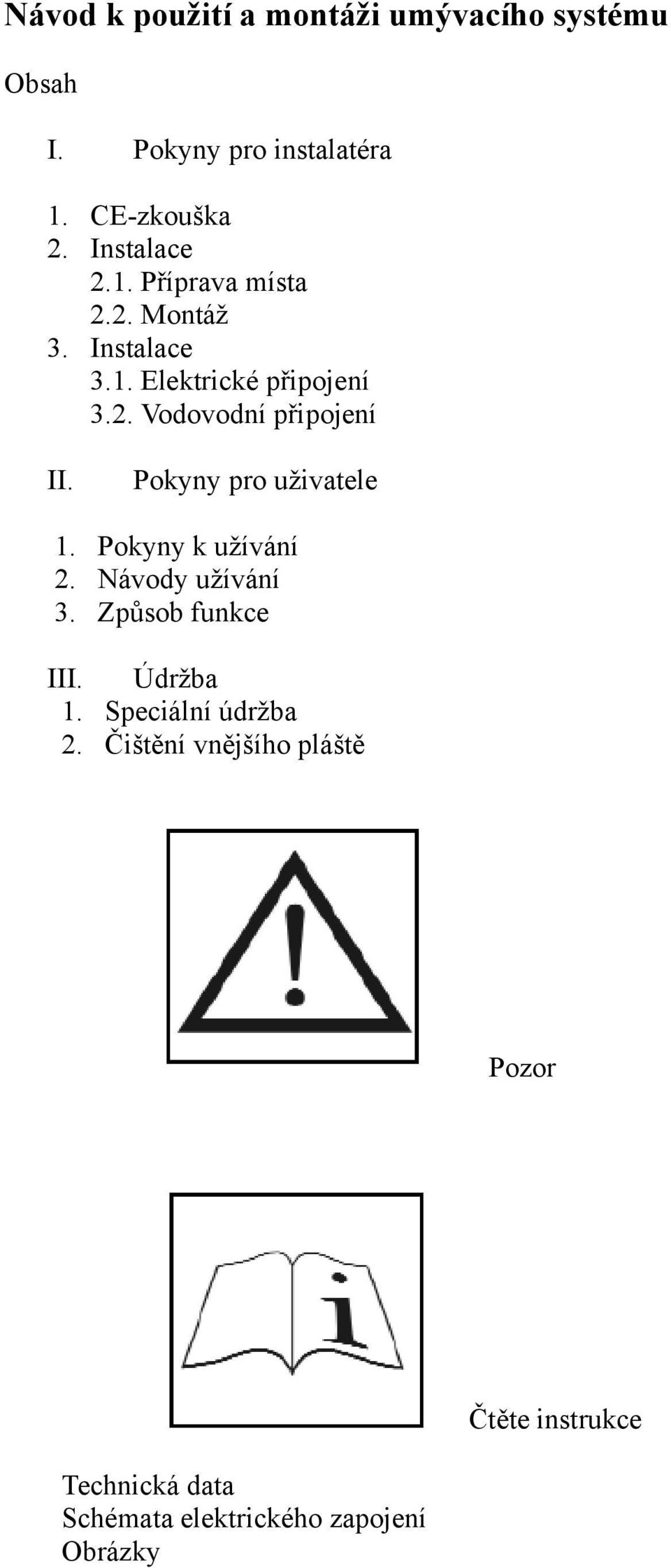 Návod k použití a montáži umývacího systému

Obsah

I. Pokyny pro instalatéra

1. CE-zkouška
2. Instalace
2.1. Příprava místa
2.2. Montáž
3. Instalace
3.1. Elektrické připojení
3.2. Vodovodní připojení

II. Pokyny pro uživatele

1. Pokyny k užívání
2. Návody užívání
3. Způsob funkce

III. Údržba
1. Speciální údržba
2. Čištění vnějšího pláště

Pozor

i

Čtěte instrukce

Technická data
Schémata elektrického zapojení
Obrázky